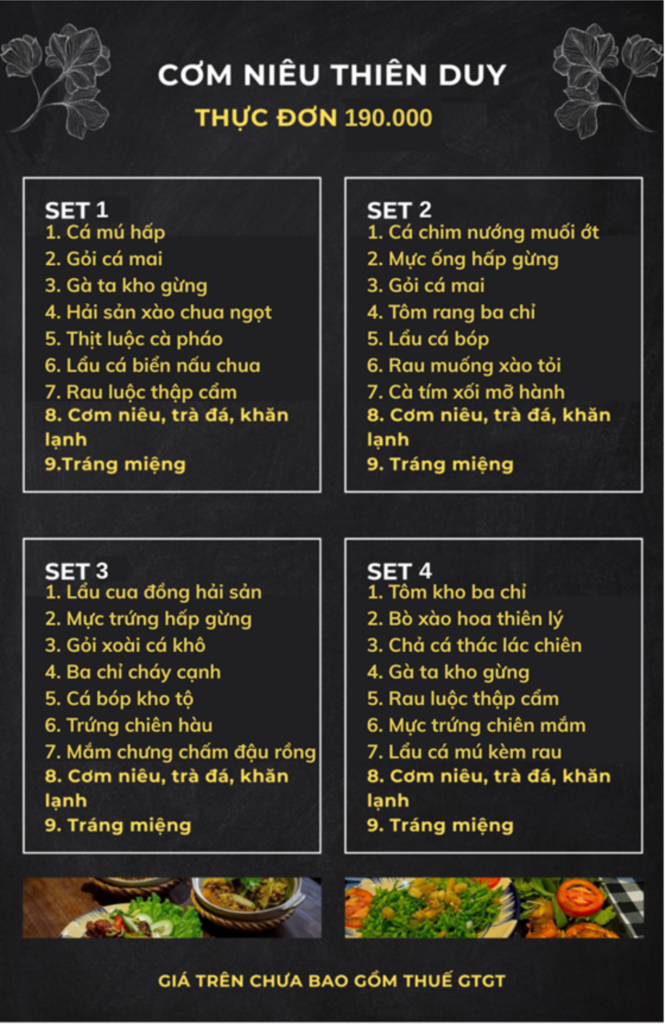 CƠM NIÊU THIÊN DUY
THỰC ĐƠN 190.000

SET 1
1. Cá mú hấp
2. Gỏi cá mai
3. Gà ta kho gừng
4. Hải sản xào chua ngọt
5. Thịt luộc cà pháo
6. Lẩu cá biển nấu chua
7. Rau luộc thập cẩm
8. Cơm niêu, trà đá, khăn lạnh
9.Tráng miệng

SET 2
1. Cá chim nướng muối ớt
2. Mực ống hấp gừng
3. Gỏi cá mai
4. Tôm rang ba chỉ
5. Lẩu cá bóp
6. Rau muống xào tỏi
7. Cà tím xối mỡ hành
8. Cơm niêu, trà đá, khăn lạnh
9. Tráng miệng

SET 3
1. Lẩu cua đồng hải sản
2. Mực trứng hấp gừng
3. Gỏi xoài cá khô
4. Ba chỉ cháy cạnh
5. Cá bóp kho tộ
6. Trứng chiên hàu
7. Mắm chưng chấm đậu rồng
8. Cơm niêu, trà đá, khăn lạnh
9. Tráng miệng

SET 4
1. Tôm kho ba chỉ
2. Bò xào hoa thiên lý
3. Chả cá thác lác chiên
4. Gà ta kho gừng
5. Rau luộc thập cẩm
6. Mực trứng chiên mắm
7. Lẩu cá mú kèm rau
8. Cơm niêu, trà đá, khăn lạnh
9. Tráng miệng

GIÁ TRÊN CHƯA BAO GỒM THUẾ GTGT